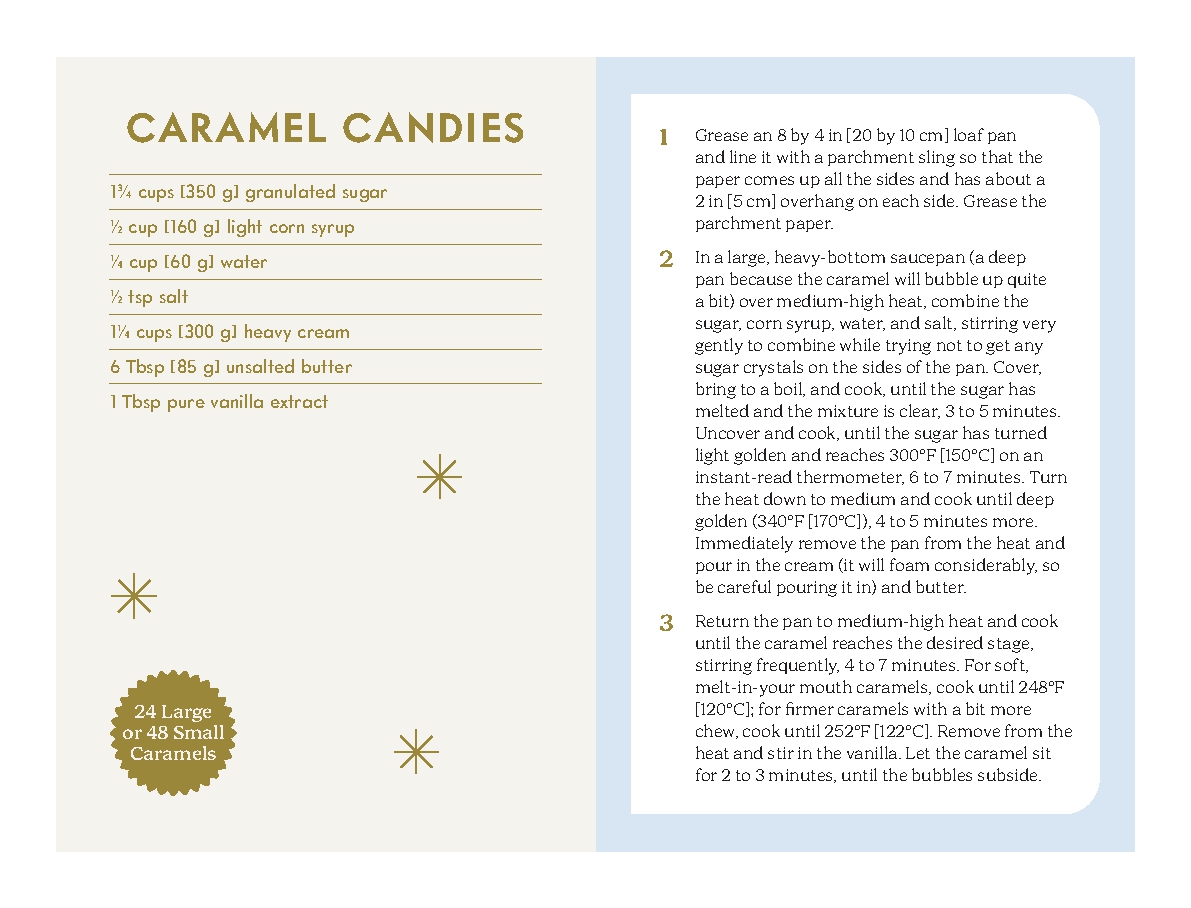 CARAMEL CANDIES

1¾ cups [350 g] granulated sugar

½ cup [160 g] light corn syrup

¼ cup [60 g] water

½ tsp salt

1¼ cups [300 g] heavy cream

6 Tbsp [85 g] unsalted butter

1 Tbsp pure vanilla extract

24 Large or 48 Small Caramels

1 Grease an 8 by 4 in [20 by 10 cm] loaf pan and line it with a parchment sling so that the paper comes up all the sides and has about a 2 in [5 cm] overhang on each side. Grease the parchment paper.

2 In a large, heavy-bottom saucepan (a deep pan because the caramel will bubble up quite a bit) over medium-high heat, combine the sugar, corn syrup, water, and salt, stirring very gently to combine while trying not to get any sugar crystals on the sides of the pan. Cover, bring to a boil, and cook, until the sugar has melted and the mixture is clear, 3 to 5 minutes. Uncover and cook, until the sugar has turned light golden and reaches 300°F [150°C] on an instant-read thermometer, 6 to 7 minutes. Turn the heat down to medium and cook until deep golden (340°F [170°C]), 4 to 5 minutes more. Immediately remove the pan from the heat and pour in the cream (it will foam considerably, so be careful pouring it in) and butter.

3 Return the pan to medium-high heat and cook until the caramel reaches the desired stage, stirring frequently, 4 to 7 minutes. For soft, melt-in-your mouth caramels, cook until 248°F [120°C]; for firmer caramels with a bit more chew, cook until 252°F [122°C]. Remove from the heat and stir in the vanilla. Let the caramel sit for 2 to 3 minutes, until the bubbles subside.